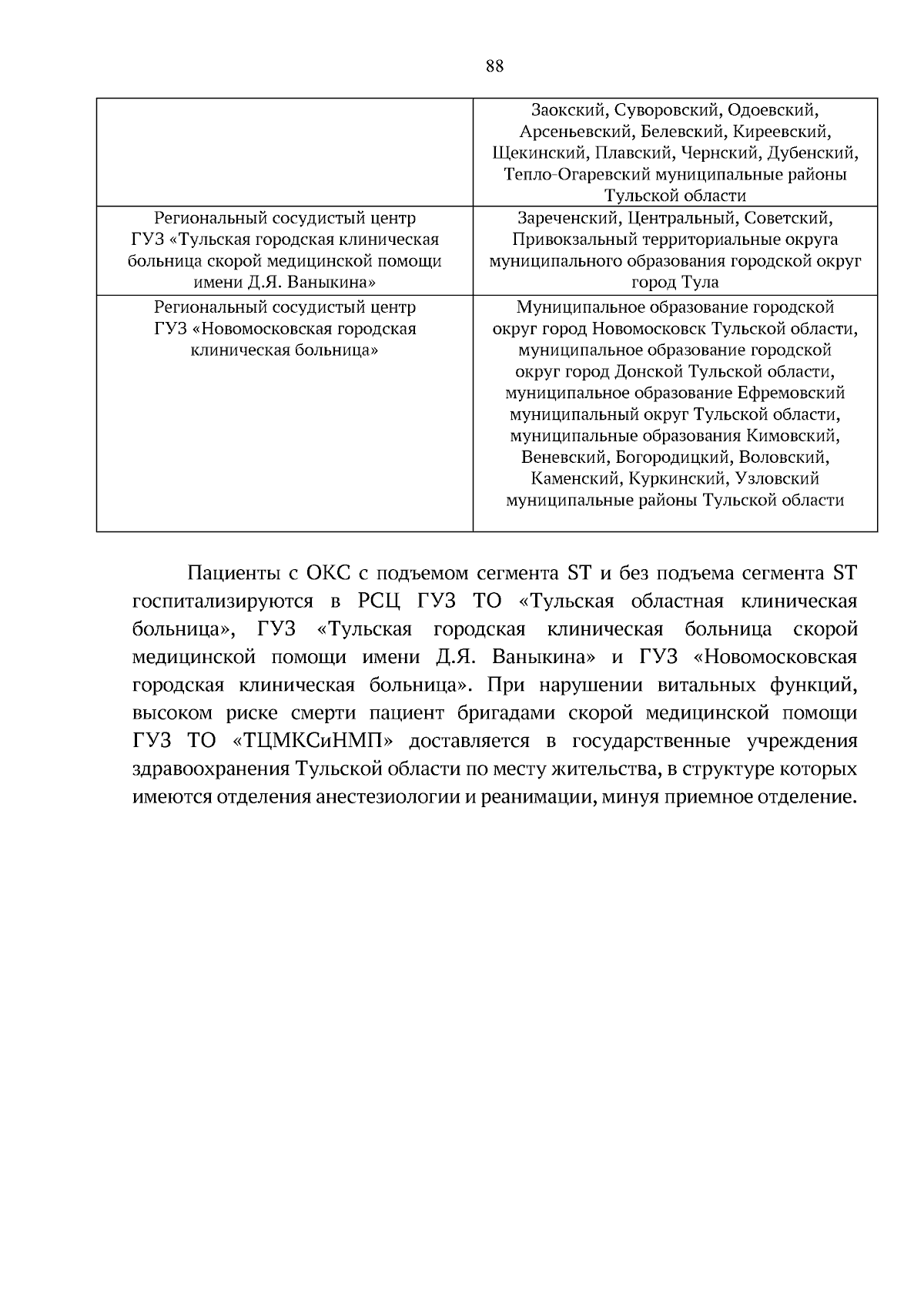 88

| | |
|---|---|
| | Заокский, Суворовский, Одоевский, Арсеньевский, Белевский, Киреевский, Щекинский, Плавский, Чернский, Дубенский, Тепло-Огаревский муниципальные районы Тульской области |
| Региональный сосудистый центр ГУЗ «Тульская городская клиническая больница скорой медицинской помощи имени Д.Я. Ваныкина» | Зареченский, Центральный, Советский, Привокзальный территориальные округа муниципального образования городской округ город Тула |
| Региональный сосудистый центр ГУЗ «Новомосковская городская клиническая больница» | Муниципальное образование городской округ город Новомосковск Тульской области, муниципальное образование городской округ город Донской Тульской области, муниципальное образование Ефремовский муниципальный округ Тульской области, муниципальные образования Кимовский, Веневский, Богородицкий, Воловский, Каменский, Куркинский, Узловский муниципальные районы Тульской области |

Пациенты с ОКС с подъемом сегмента ST и без подъема сегмента ST госпитализируются в РСЦ ГУЗ ТО «Тульская областная клиническая больница», ГУЗ «Тульская городская клиническая больница скорой медицинской помощи имени Д.Я. Ваныкина» и ГУЗ «Новомосковская городская клиническая больница». При нарушении витальных функций, высоком риске смерти пациент бригадами скорой медицинской помощи ГУЗ ТО «ТЦМКСиНМП» доставляется в государственные учреждения здравоохранения Тульской области по месту жительства, в структуре которых имеются отделения анестезиологии и реанимации, минуя приемное отделение.